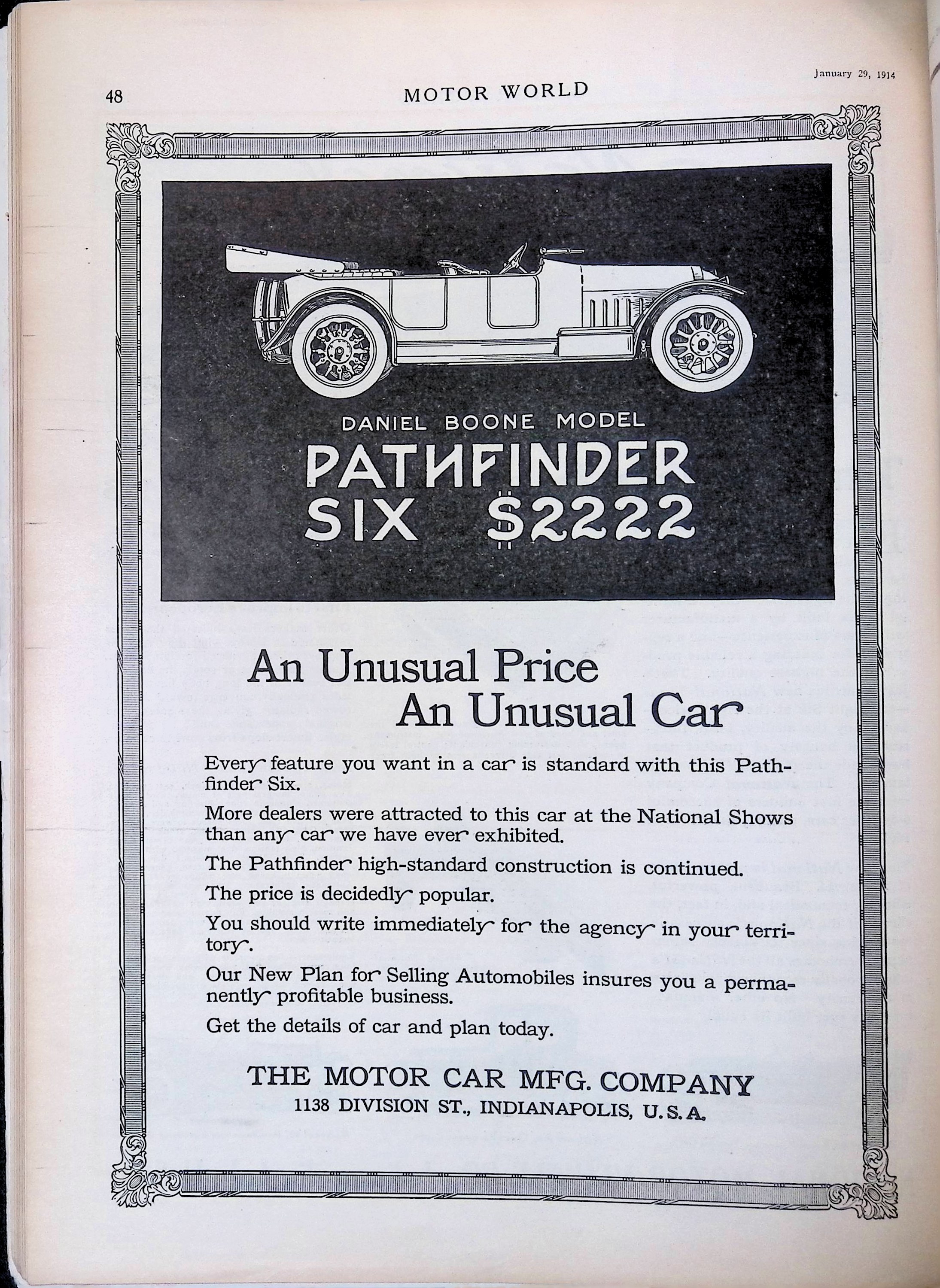 48

MOTOR WORLD

January 29, 1914

DANIEL BOONE MODEL
PATHFINDER
SIX $2222

An Unusual Price
An Unusual Car

Every feature you want in a car is standard with this Pathfinder Six.

More dealers were attracted to this car at the National Shows than any car we have ever exhibited.

The Pathfinder high-standard construction is continued.

The price is decidedly popular.

You should write immediately for the agency in your territory.

Our New Plan for Selling Automobiles insures you a permanently profitable business.

Get the details of car and plan today.

THE MOTOR CAR MFG. COMPANY
1138 DIVISION ST., INDIANAPOLIS, U. S. A.